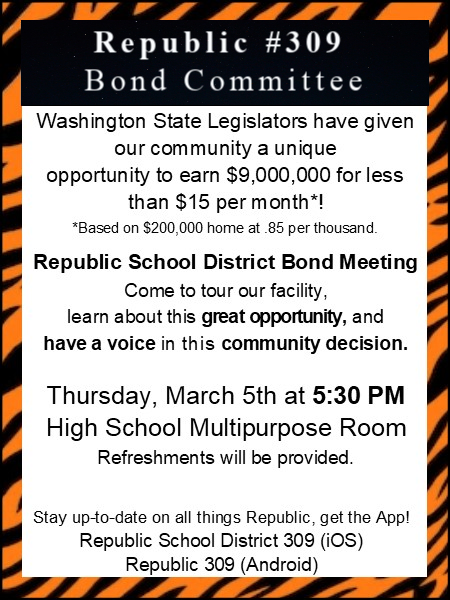 Republic #309
Bond Committee

Washington State Legislators have given our community a unique opportunity to earn $9,000,000 for less than $15 per month*!
*Based on $200,000 home at .85 per thousand.

Republic School District Bond Meeting
Come to tour our facility, learn about this great opportunity, and have a voice in this community decision.

Thursday, March 5th at 5:30 PM
High School Multipurpose Room
Refreshments will be provided.

Stay up-to-date on all things Republic, get the App!
Republic School District 309 (iOS)
Republic 309 (Android)